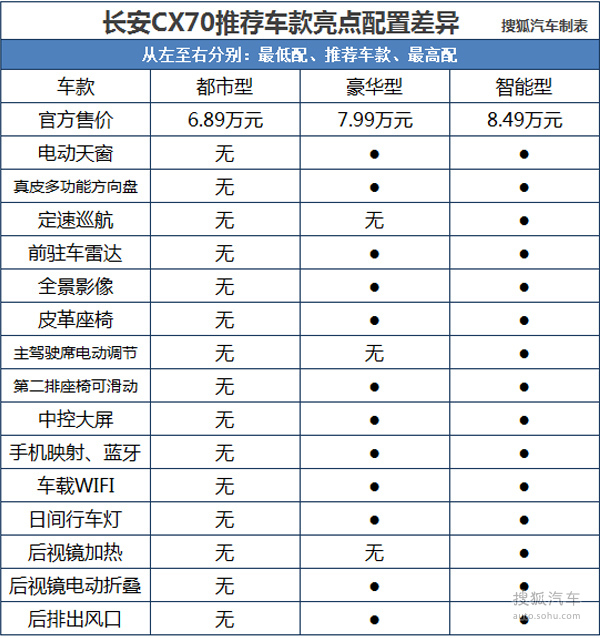 长安CX70推荐车款亮点配置差异

搜狐汽车制表

从左至右分别：最低配、推荐车款、最高配

| 车款 | 都市型 | 豪华型 | 智能型 |
|---|---|---|---|
| 官方售价 | 6.89万元 | 7.99万元 | 8.49万元 |
| 电动天窗 | 无 | ● | ● |
| 真皮多功能方向盘 | 无 | ● | ● |
| 定速巡航 | 无 | 无 | ● |
| 前驻车雷达 | 无 | ● | ● |
| 全景影像 | 无 | ● | ● |
| 皮革座椅 | 无 | ● | ● |
| 主驾驶席电动调节 | 无 | 无 | ● |
| 第二排座椅可滑动 | 无 | ● | ● |
| 中控大屏 | 无 | ● | ● |
| 手机映射、蓝牙 | 无 | ● | ● |
| 车载WIFI | 无 | ● | ● |
| 日间行车灯 | 无 | ● | ● |
| 后视镜加热 | 无 | 无 | ● |
| 后视镜电动折叠 | 无 | ● | ● |
| 后排出风口 | 无 | ● | ● |

搜狐汽车
auto.sohu.com